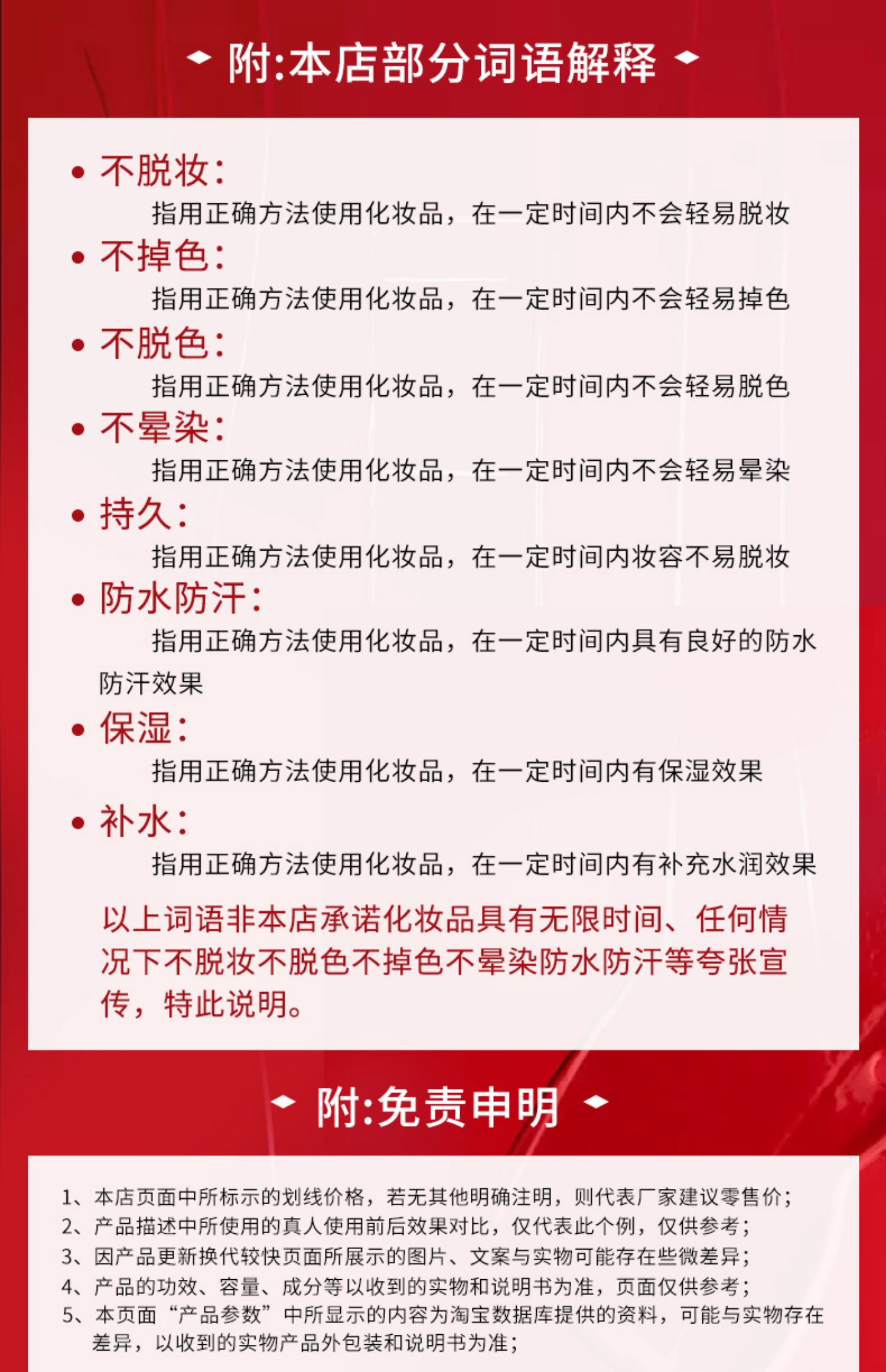 附:本店部分词语解释

• 不脱妆:
指用正确方法使用化妆品，在一定时间内不会轻易脱妆

• 不掉色:
指用正确方法使用化妆品，在一定时间内不会轻易掉色

• 不脱色:
指用正确方法使用化妆品，在一定时间内不会轻易脱色

• 不晕染:
指用正确方法使用化妆品，在一定时间内不会轻易晕染

• 持久:
指用正确方法使用化妆品，在一定时间内妆容不易脱妆

• 防水防汗:
指用正确方法使用化妆品，在一定时间内具有良好的防水防汗效果

• 保湿:
指用正确方法使用化妆品，在一定时间内有保湿效果

• 补水:
指用正确方法使用化妆品，在一定时间内有补充水润效果

以上词语非本店承诺化妆品具有无限时间、任何情况下不脱妆不脱色不掉色不晕染防水防汗等夸张宣传，特此说明。

附:免责申明

1、本店页面中所标示的划线价格，若无其他明确注明，则代表厂家建议零售价;
2、产品描述中所使用的真人使用前后效果对比，仅代表此个例，仅供参考;
3、因产品更新换代较快页面所展示的图片、文案与实物可能存在些微差异;
4、产品的功效、容量、成分等以收到的实物和说明书为准，页面仅供参考;
5、本页面“产品参数”中所显示的内容为淘宝数据库提供的资料，可能与实物存在差异，以收到的实物产品外包装和说明书为准;